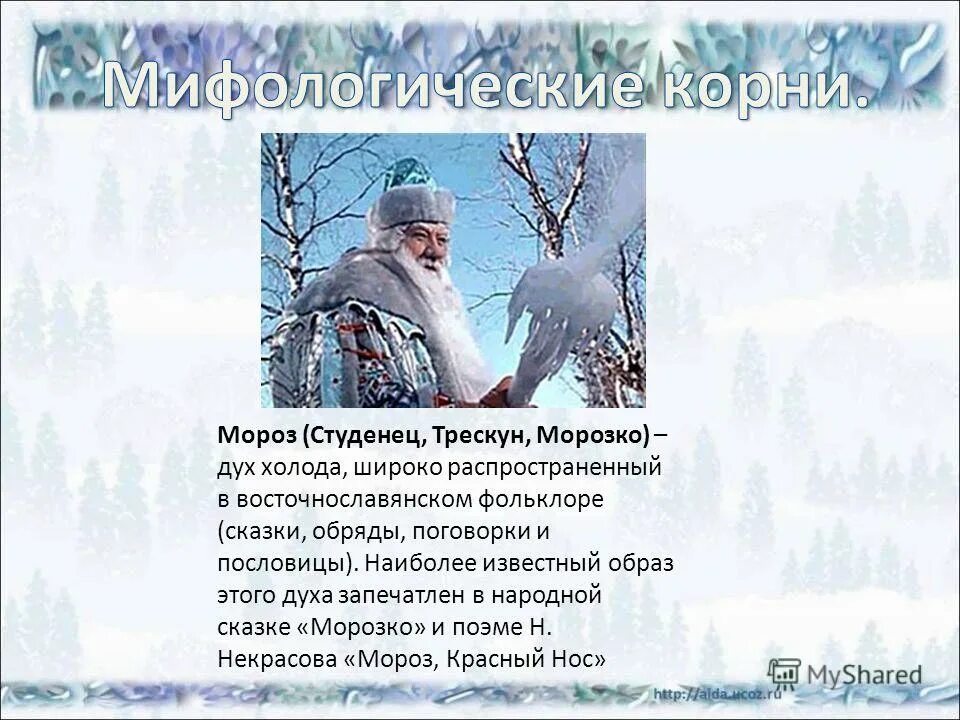 Мифологические корни.

Мороз (Студенец, Трескун, Морозко) – дух холода, широко распространенный в восточнославянском фольклоре (сказки, обряды, поговорки и пословицы). Наиболее известный образ этого духа запечатлен в народной сказке «Морозко» и поэме Н. Некрасова «Мороз, Красный Нос»

MyShared

http://aida.ucoz.ru